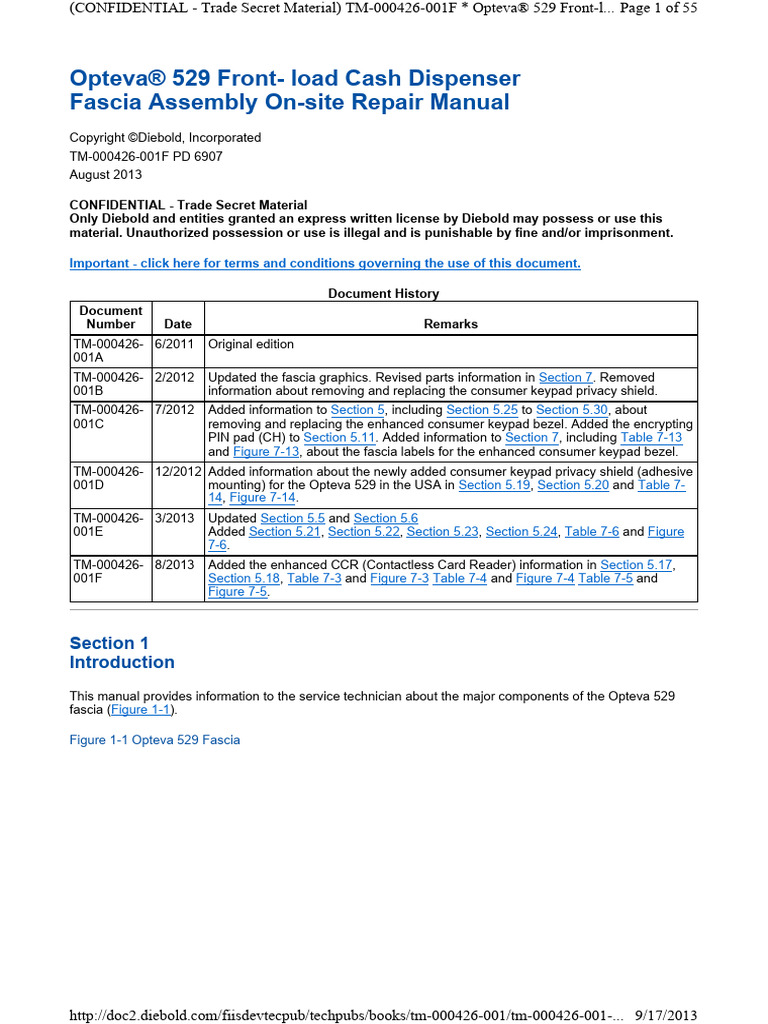 (CONFIDENTIAL - Trade Secret Material) TM-000426-001F * Opteva® 529 Front-l... Page 1 of 55

Opteva® 529 Front- load Cash Dispenser
Fascia Assembly On-site Repair Manual

Copyright ©Diebold, Incorporated
TM-000426-001F PD 6907
August 2013

CONFIDENTIAL - Trade Secret Material
Only Diebold and entities granted an express written license by Diebold may possess or use this material. Unauthorized possession or use is illegal and is punishable by fine and/or imprisonment.

Important - click here for terms and conditions governing the use of this document.

Document History

| Document Number | Date | Remarks |
|---|---|---|
| TM-000426-001A | 6/2011 | Original edition |
| TM-000426-001B | 2/2012 | Updated the fascia graphics. Revised parts information in Section 7. Removed information about removing and replacing the consumer keypad privacy shield. |
| TM-000426-001C | 7/2012 | Added information to Section 5, including Section 5.25 to Section 5.30, about removing and replacing the enhanced consumer keypad bezel. Added the encrypting PIN pad (CH) to Section 5.11. Added information to Section 7, including Table 7-13 and Figure 7-13, about the fascia labels for the enhanced consumer keypad bezel. |
| TM-000426-001D | 12/2012 | Added information about the newly added consumer keypad privacy shield (adhesive mounting) for the Opteva 529 in the USA in Section 5.19, Section 5.20 and Table 7-14, Figure 7-14. |
| TM-000426-001E | 3/2013 | Updated Section 5.5 and Section 5.6 Added Section 5.21, Section 5.22, Section 5.23, Section 5.24, Table 7-6 and Figure 7-6. |
| TM-000426-001F | 8/2013 | Added the enhanced CCR (Contactless Card Reader) information in Section 5.17, Section 5.18, Table 7-3 and Figure 7-3 Table 7-4 and Figure 7-4 Table 7-5 and Figure 7-5. |

Section 1
Introduction

This manual provides information to the service technician about the major components of the Opteva 529 fascia (Figure 1-1).

Figure 1-1 Opteva 529 Fascia

http://doc2.diebold.com/fiisdevtecpub/techpubs/books/tm-000426-001/tm-000426-001-... 9/17/2013